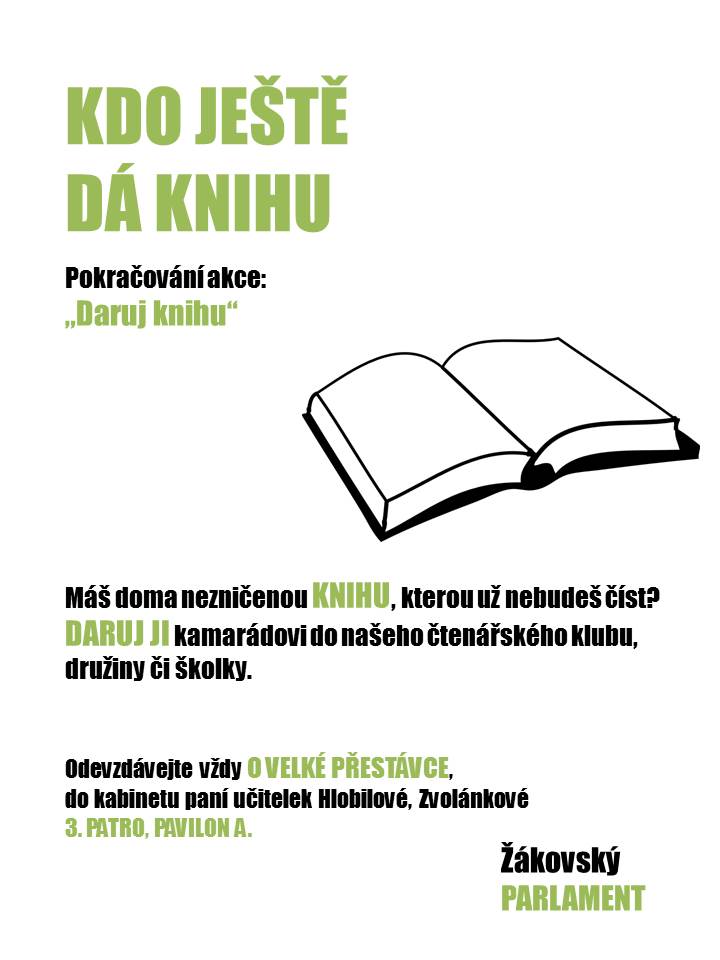 KDO JEŠTĚ DÁ KNIHU

Pokračování akce:
„Daruj knihu“

Máš doma nezničenou KNIHU, kterou už nebudeš číst? DARUJ JI kamarádovi do našeho čtenářského klubu, družiny či školky.

Odevzdávejte vždy O VELKÉ PŘESTÁVCE, do kabinetu paní učitelek Hlobilové, Zvolánkové 3. PATRO, PAVILON A.

Žákovský
PARLAMENT